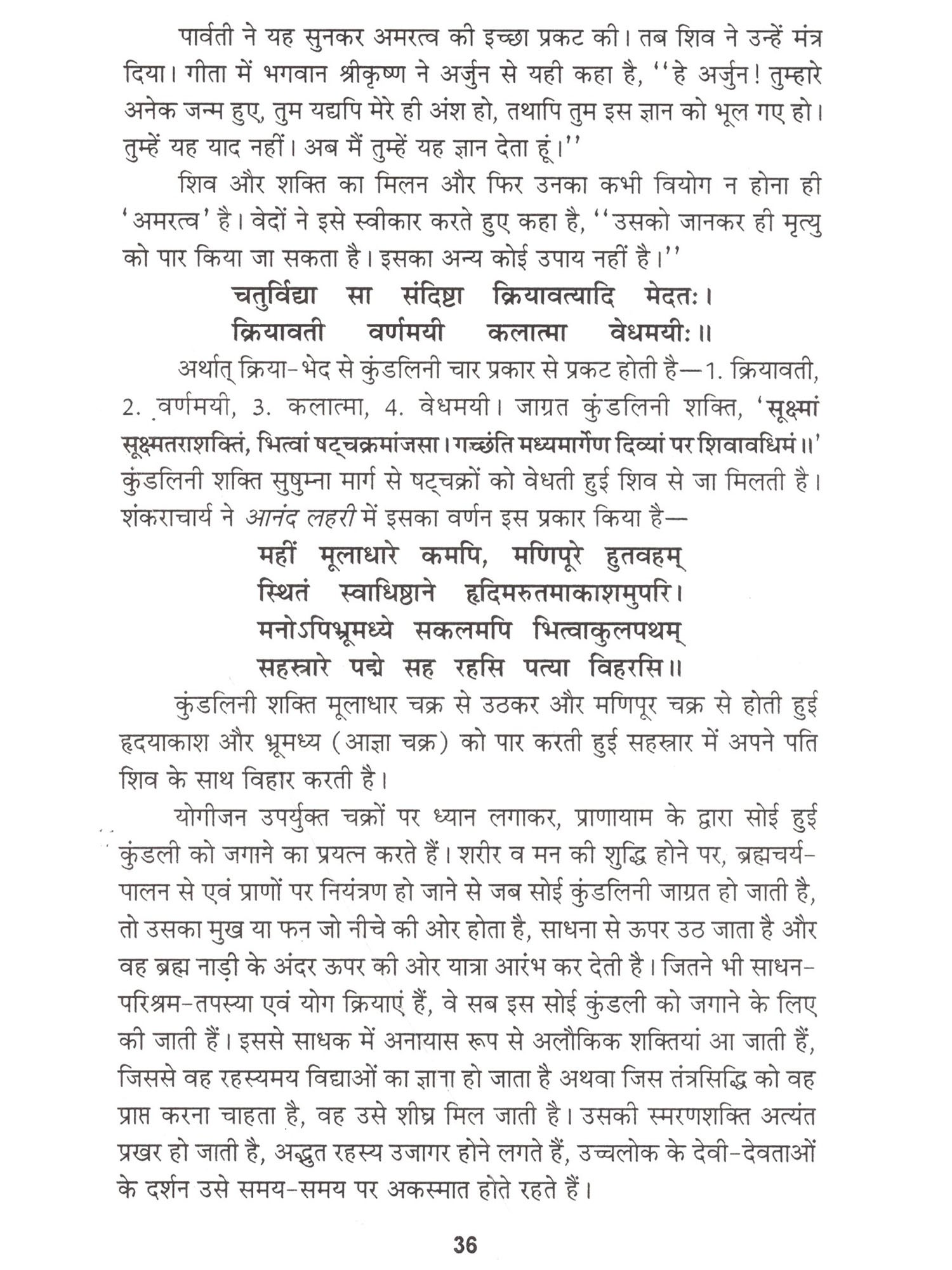 पार्वती ने यह सुनकर अमरत्व की इच्छा प्रकट की। तब शिव ने उन्हें मंत्र दिया। गीता में भगवान श्रीकृष्ण ने अर्जुन से यही कहा है, ''हे अर्जुन! तुम्हारे अनेक जन्म हुए, तुम यद्यपि मेरे ही अंश हो, तथापि तुम इस ज्ञान को भूल गए हो। तुम्हें यह याद नहीं। अब मैं तुम्हें यह ज्ञान देता हूं।''

शिव और शक्ति का मिलन और फिर उनका कभी वियोग न होना ही 'अमरत्व' है। वेदों ने इसे स्वीकार करते हुए कहा है, ''उसको जानकर ही मृत्यु को पार किया जा सकता है। इसका अन्य कोई उपाय नहीं है।''

चतुर्विद्या सा संदिष्टा क्रियावत्यादि मेदतः।
क्रियावती वर्णमयी कलात्मा वेधमयीः॥

अर्थात् क्रिया-भेद से कुंडलिनी चार प्रकार से प्रकट होती है—1. क्रियावती, 2. वर्णमयी, 3. कलात्मा, 4. वेधमयी। जाग्रत कुंडलिनी शक्ति, 'सूक्ष्मां सूक्ष्मतराशक्तिं, भित्वां षट्चक्रमांजसा। गच्छंति मध्यमार्गेण दिव्यां पर शिवावधिमं॥' कुंडलिनी शक्ति सुषुम्ना मार्ग से षट्चक्रों को वेधती हुई शिव से जा मिलती है। शंकराचार्य ने आनंद लहरी में इसका वर्णन इस प्रकार किया है—

महीं मूलाधारे कमपि, मणिपूरे हुतवहम्
स्थितं स्वाधिष्ठाने हृदिमरुतमाकाशमुपरि।
मनोऽपिभ्रूमध्ये सकलमपि भित्वाकुलपथम्
सहस्त्रारे पद्मे सह रहसि पत्या विहरसि॥

कुंडलिनी शक्ति मूलाधार चक्र से उठकर और मणिपूर चक्र से होती हुई हृदयाकाश और भ्रूमध्य (आज्ञा चक्र) को पार करती हुई सहस्त्रार में अपने पति शिव के साथ विहार करती है।

योगीजन उपर्युक्त चक्रों पर ध्यान लगाकर, प्राणायाम के द्वारा सोई हुई कुंडली को जगाने का प्रयत्न करते हैं। शरीर व मन की शुद्धि होने पर, ब्रह्मचर्य-पालन से एवं प्राणों पर नियंत्रण हो जाने से जब सोई कुंडलिनी जाग्रत हो जाती है, तो उसका मुख या फन जो नीचे की ओर होता है, साधना से ऊपर उठ जाता है और वह ब्रह्म नाड़ी के अंदर ऊपर की ओर यात्रा आरंभ कर देती है। जितने भी साधन-परिश्रम-तपस्या एवं योग क्रियाएं हैं, वे सब इस सोई कुंडली को जगाने के लिए की जाती हैं। इससे साधक में अनायास रूप से अलौकिक शक्तियां आ जाती हैं, जिससे वह रहस्यमय विद्याओं का ज्ञाना हो जाता है अथवा जिस तंत्रसिद्धि को वह प्राप्त करना चाहता है, वह उसे शीघ्र मिल जाती है। उसकी स्मरणशक्ति अत्यंत प्रखर हो जाती है, अद्भुत रहस्य उजागर होने लगते हैं, उच्चलोक के देवी-देवताओं के दर्शन उसे समय-समय पर अकस्मात होते रहते हैं।

36